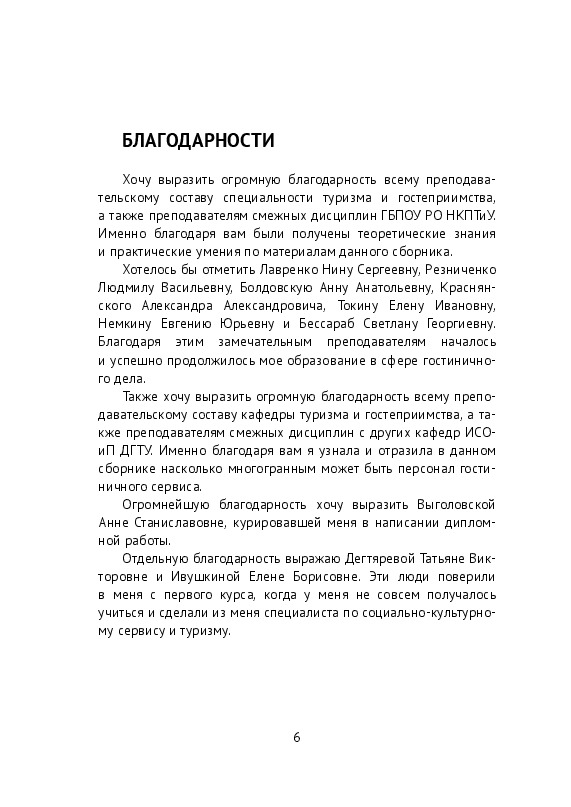 БЛАГОДАРНОСТИ

Хочу выразить огромную благодарность всему преподавательскому составу специальности туризма и гостеприимства, а также преподавателям смежных дисциплин ГБПОУ РО НКПТиУ. Именно благодаря вам были получены теоретические знания и практические умения по материалам данного сборника.

Хотелось бы отметить Лавренко Нину Сергеевну, Резниченко Людмилу Васильевну, Болдовскую Анну Анатольевну, Краснянского Александра Александровича, Токину Елену Ивановну, Немкину Евгению Юрьевну и Бессараб Светлану Георгиевну. Благодаря этим замечательным преподавателям началось и успешно продолжилось мое образование в сфере гостиничного дела.

Также хочу выразить огромную благодарность всему преподавательскому составу кафедры туризма и гостеприимства, а также преподавателям смежных дисциплин с других кафедр ИСОиП ДГТУ. Именно благодаря вам я узнала и отразила в данном сборнике насколько многогранным может быть персонал гостиничного сервиса.

Огромнейшую благодарность хочу выразить Выголовской Анне Станиславовне, курировавшей меня в написании дипломной работы.

Отдельную благодарность выражаю Дегтяревой Татьяне Викторовне и Ивушкиной Елене Борисовне. Эти люди поверили в меня с первого курса, когда у меня не совсем получалось учиться и сделали из меня специалиста по социально-культурному сервису и туризму.

6